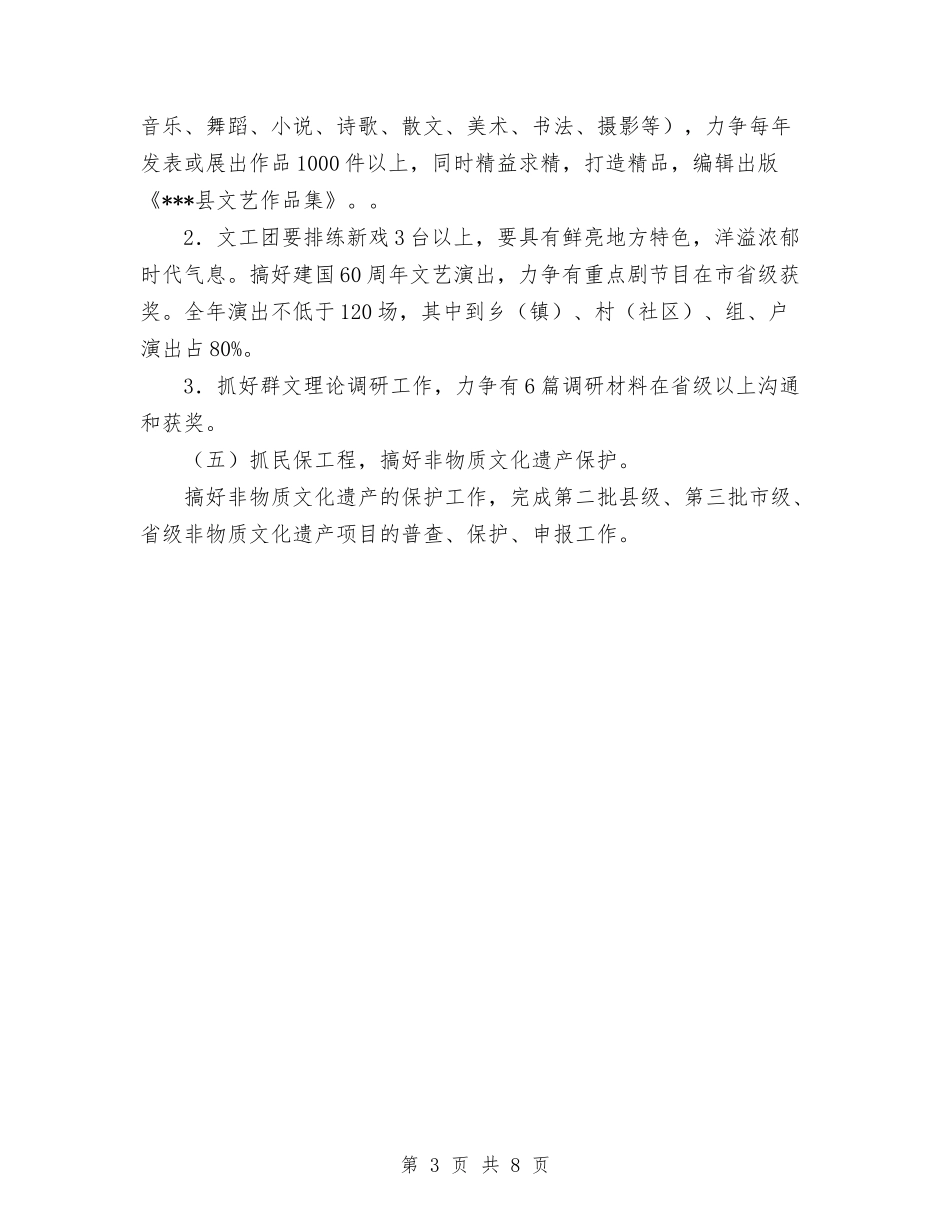 音乐、舞蹈、小说、诗歌、散文、美术、书法、摄影等），力争每年发表或展出作品1000件以上，同时精益求精，打造精品，编辑出版《***县文艺作品集》。。

2．文工团要排练新戏3台以上，要具有鲜亮地方特色，洋溢浓郁时代气息。搞好建国60周年文艺演出，力争有重点剧节目在市省级获奖。全年演出不低于120场，其中到乡（镇）、村（社区）、组、户演出占80%。

3．抓好群文理论调研工作，力争有6篇调研材料在省级以上沟通和获奖。

（五）抓民保工程，搞好非物质文化遗产保护。

搞好非物质文化遗产的保护工作，完成第二批县级、第三批市级、省级非物质文化遗产项目的普查、保护、申报工作。

第 3 页 共 8 页